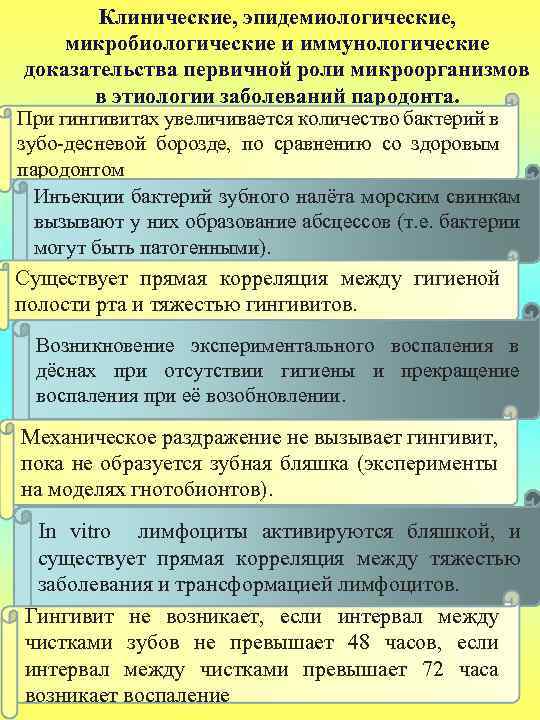 Клинические, эпидемиологические, микробиологические и иммунологические доказательства первичной роли микроорганизмов в этиологии заболеваний пародонта.

При гингивитах увеличивается количество бактерий в зубо-десневой борозде, по сравнению со здоровым пародонтом

Инъекции бактерий зубного налёта морским свинкам вызывают у них образование абсцессов (т.е. бактерии могут быть патогенными).

Существует прямая корреляция между гигиеной полости рта и тяжестью гингивитов.

Возникновение экспериментального воспаления в дёснах при отсутствии гигиены и прекращение воспаления при её возобновлении.

Механическое раздражение не вызывает гингивит, пока не образуется зубная бляшка (эксперименты на моделях гнотобионтов).

In vitro лимфоциты активируются бляшкой, и существует прямая корреляция между тяжестью заболевания и трансформацией лимфоцитов.

Гингивит не возникает, если интервал между чистками зубов не превышает 48 часов, если интервал между чистками превышает 72 часа возникает воспаление